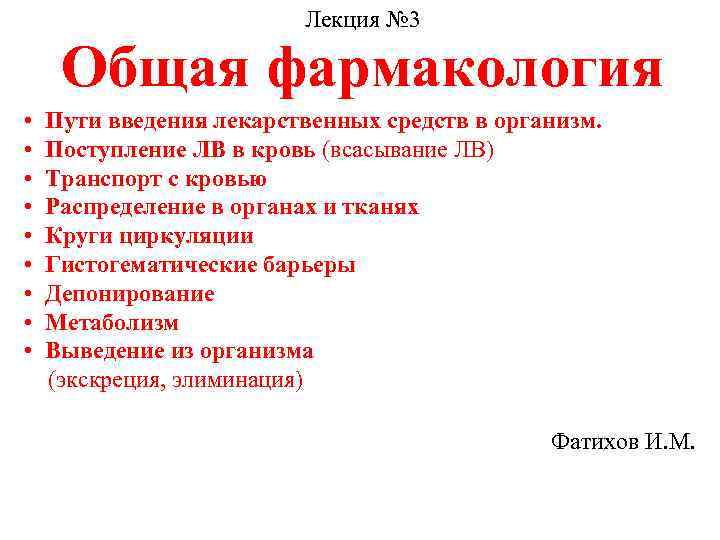 Лекция №3

Общая фармакология

• Пути введения лекарственных средств в организм.
• Поступление ЛВ в кровь (всасывание ЛВ)
• Транспорт с кровью
• Распределение в органах и тканях
• Круги циркуляции
• Гистогематические барьеры
• Депонирование
• Метаболизм
• Выведение из организма (экскреция, элиминация)

Фатихов И.М.